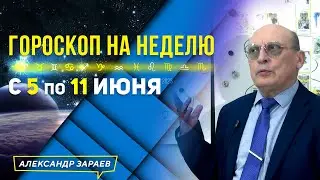 ГОРОСКОП НА НЕДЕЛЮ

С 5 по 11 ИЮНЯ

АЛЕКСАНДР ЗАРАЕВ